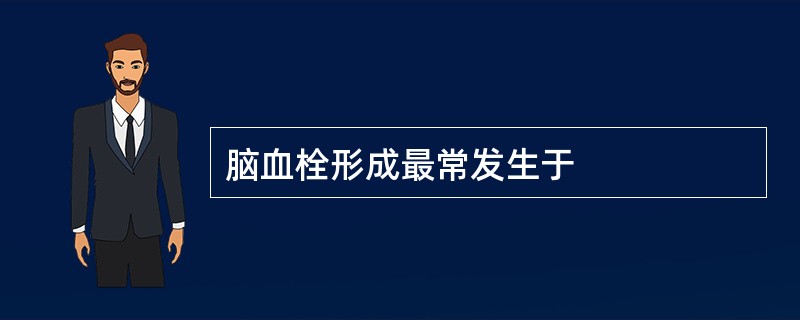 脑血栓形成最常发生于